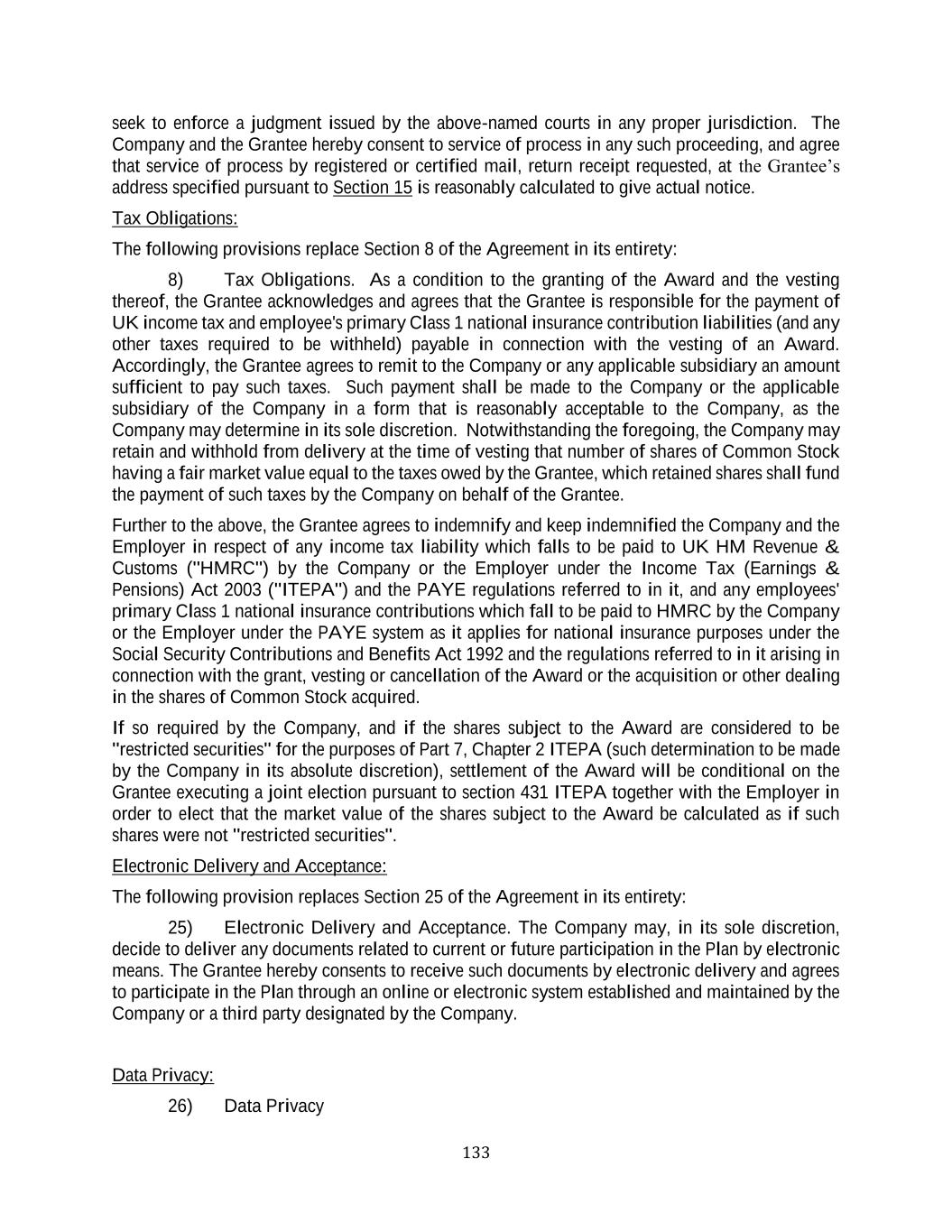 seek to enforce a judgment issued by the above-named courts in any proper jurisdiction. The Company and the Grantee hereby consent to service of process in any such proceeding, and agree that service of process by registered or certified mail, return receipt requested, at the Grantee's address specified pursuant to Section 15 is reasonably calculated to give actual notice.

Tax Obligations:

The following provisions replace Section 8 of the Agreement in its entirety:

8) Tax Obligations. As a condition to the granting of the Award and the vesting thereof, the Grantee acknowledges and agrees that the Grantee is responsible for the payment of UK income tax and employee's primary Class 1 national insurance contribution liabilities (and any other taxes required to be withheld) payable in connection with the vesting of an Award. Accordingly, the Grantee agrees to remit to the Company or any applicable subsidiary an amount sufficient to pay such taxes. Such payment shall be made to the Company or the applicable subsidiary of the Company in a form that is reasonably acceptable to the Company, as the Company may determine in its sole discretion. Notwithstanding the foregoing, the Company may retain and withhold from delivery at the time of vesting that number of shares of Common Stock having a fair market value equal to the taxes owed by the Grantee, which retained shares shall fund the payment of such taxes by the Company on behalf of the Grantee.

Further to the above, the Grantee agrees to indemnify and keep indemnified the Company and the Employer in respect of any income tax liability which falls to be paid to UK HM Revenue & Customs ("HMRC") by the Company or the Employer under the Income Tax (Earnings & Pensions) Act 2003 ("ITEPA") and the PAYE regulations referred to in it, and any employees' primary Class 1 national insurance contributions which fall to be paid to HMRC by the Company or the Employer under the PAYE system as it applies for national insurance purposes under the Social Security Contributions and Benefits Act 1992 and the regulations referred to in it arising in connection with the grant, vesting or cancellation of the Award or the acquisition or other dealing in the shares of Common Stock acquired.

If so required by the Company, and if the shares subject to the Award are considered to be "restricted securities" for the purposes of Part 7, Chapter 2 ITEPA (such determination to be made by the Company in its absolute discretion), settlement of the Award will be conditional on the Grantee executing a joint election pursuant to section 431 ITEPA together with the Employer in order to elect that the market value of the shares subject to the Award be calculated as if such shares were not "restricted securities".

Electronic Delivery and Acceptance:

The following provision replaces Section 25 of the Agreement in its entirety:

25) Electronic Delivery and Acceptance. The Company may, in its sole discretion, decide to deliver any documents related to current or future participation in the Plan by electronic means. The Grantee hereby consents to receive such documents by electronic delivery and agrees to participate in the Plan through an online or electronic system established and maintained by the Company or a third party designated by the Company.

Data Privacy:

26) Data Privacy

133